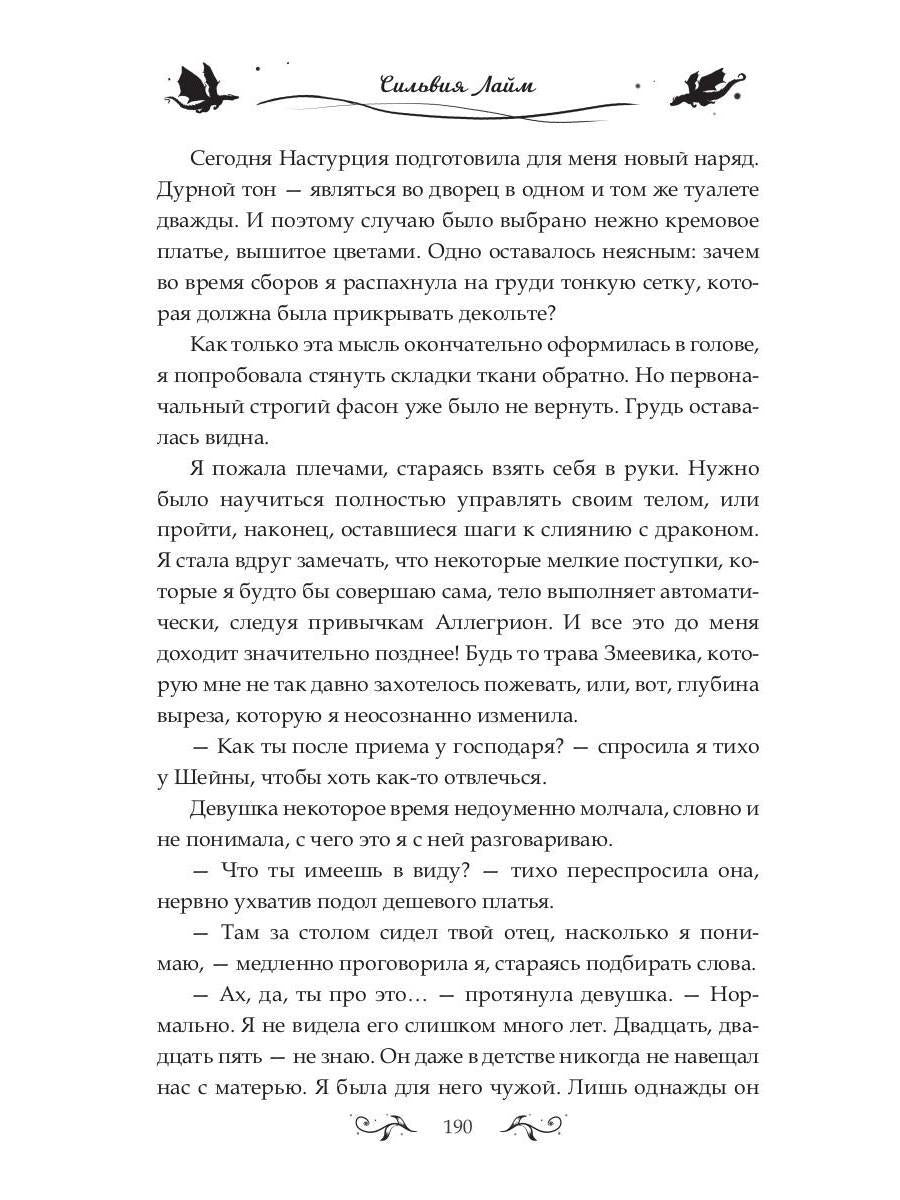 Сильвия Лайм

Сегодня Настурция подготовила для меня новый наряд. Дурной тон — являться во дворец в одном и том же туалете дважды. И поэтому случаю было выбрано нежно кремовое платье, вышитое цветами. Одно оставалось неясным: зачем во время сборов я распахнула на груди тонкую сетку, которая должна была прикрывать декольте?

Как только эта мысль окончательно оформилась в голове, я попробовала стянуть складки ткани обратно. Но первоначальный строгий фасон уже было не вернуть. Грудь оставалась видна.

Я пожала плечами, стараясь взять себя в руки. Нужно было научиться полностью управлять своим телом, или пройти, наконец, оставшиеся шаги к слиянию с драконом. Я стала вдруг замечать, что некоторые мелкие поступки, которые я будто бы совершаю сама, тело выполняет автоматически, следуя привычкам Аллегрион. И все это до меня доходит значительно позднее! Будь то трава Змеевика, которую мне не так давно захотелось пожевать, или, вот, глубина выреза, которую я неосознанно изменила.

— Как ты после приема у господаря? — спросила я тихо у Шейны, чтобы хоть как-то отвлечься.

Девушка некоторое время недоуменно молчала, словно и не понимала, с чего это я с ней разговариваю.

— Что ты имеешь в виду? — тихо переспросила она, нервно ухватив подол дешевого платья.

— Там за столом сидел твой отец, насколько я понимаю, — медленно проговорила я, стараясь подбирать слова.

— Ах, да, ты про это… — протянула девушка. — Нормально. Я не видела его слишком много лет. Двадцать, двадцать пять — не знаю. Он даже в детстве никогда не навещал нас с матерью. Я была для него чужой. Лишь однажды он

190